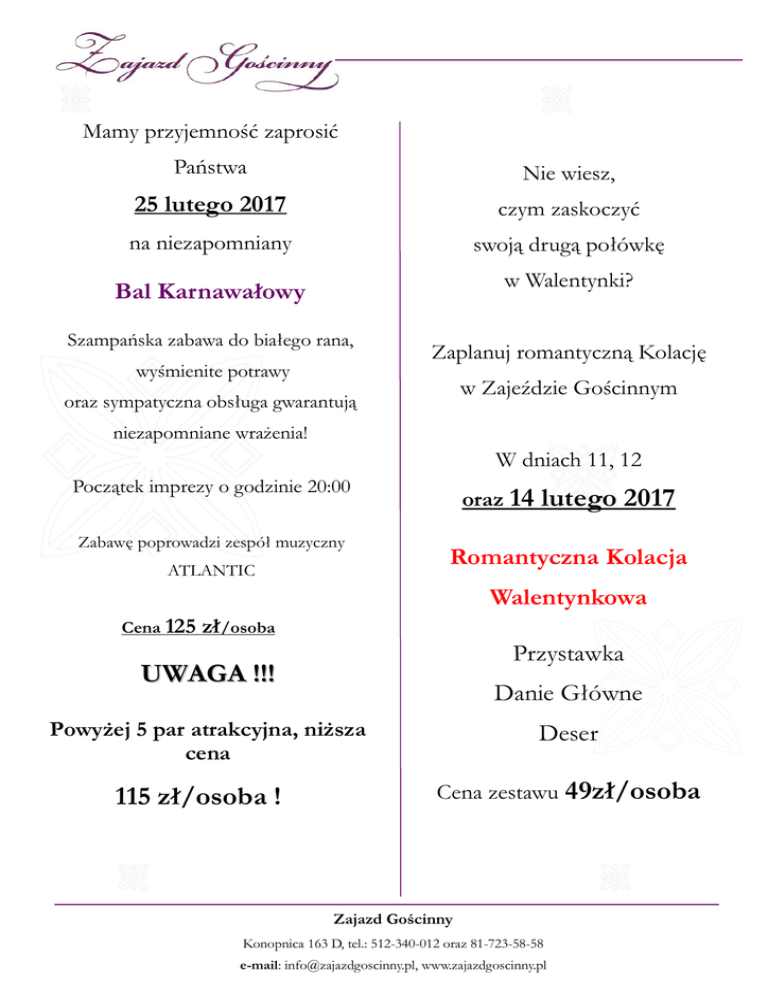 Zajazd Gościnny

Mamy przyjemność zaprosić

Państwa

25 lutego 2017

na niezapomniany

Bal Karnawałowy

Szampańska zabawa do białego rana, wyśmienite potrawy oraz sympatyczna obsługa gwarantują niezapomniane wrażenia!

Początek imprezy o godzinie 20:00

Zabawę poprowadzi zespół muzyczny ATLANTIC

Cena 125 zł/osoba

UWAGA !!!

Powyżej 5 par atrakcyjna, niższa cena

115 zł/osoba !

Nie wiesz, czym zaskoczyć swoją drugą połówkę w Walentynki?

Zaplanuj romantyczną Kolację w Zajeździe Gościnnym

W dniach 11, 12

oraz 14 lutego 2017

Romantyczna Kolacja Walentynkowa

Przystawka

Danie Główne

Deser

Cena zestawu 49zł/osoba

Zajazd Gościnny

Konopnica 163 D, tel.: 512-340-012 oraz 81-723-58-58

e-mail: info@zajazdgoscinny.pl, www.zajazdgoscinny.pl